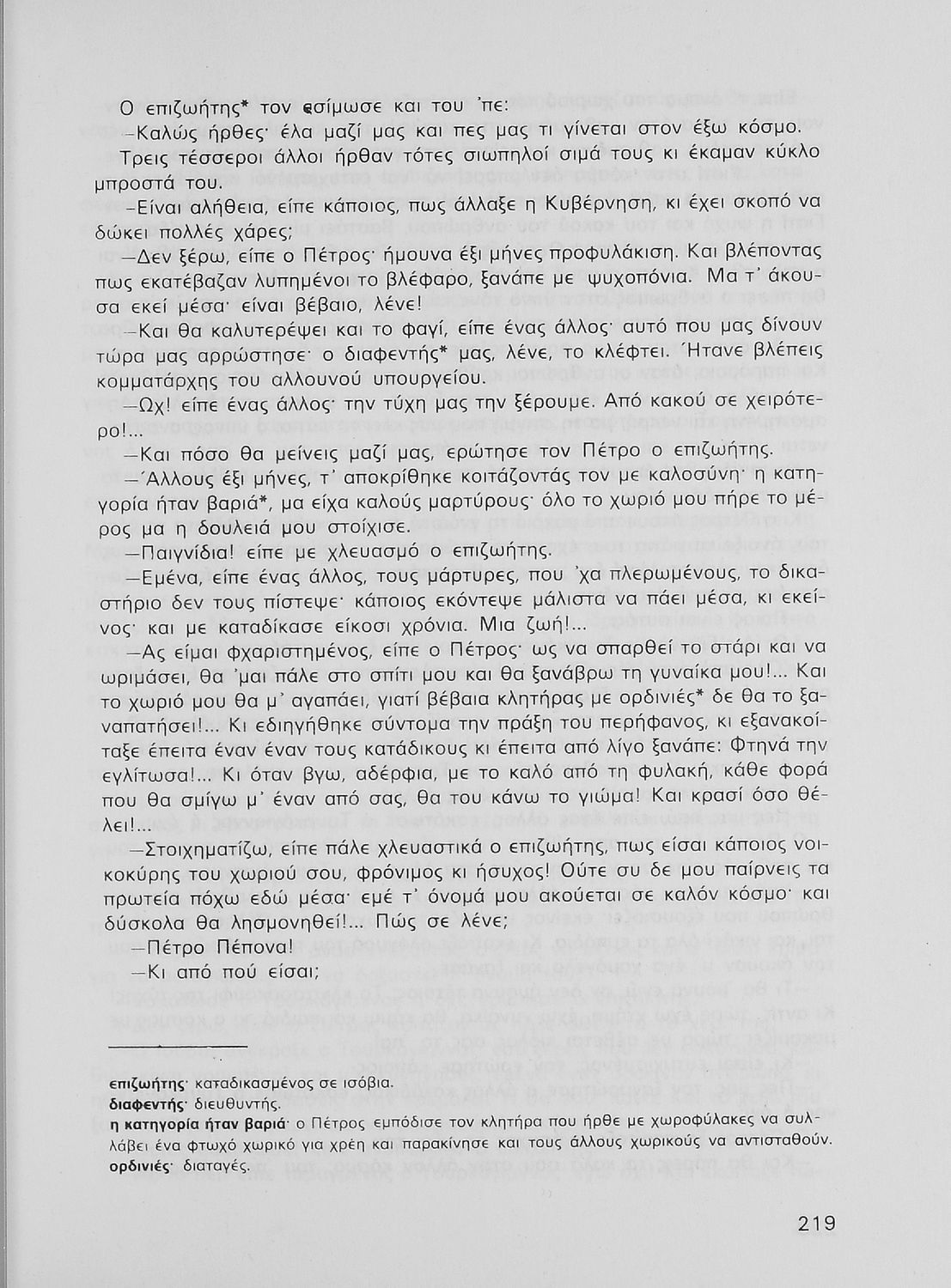 Ο επιζωήτης* τον ϵσίμωσε και του 'πε:
–Καλώς ήρθες· έλα μαζί μας και πες μας τι γίνεται στον έξω κόσμο.

Τρεις τέσσεροι άλλοι ήρθαν τότες σιωπηλοί σιμά τους κι έκαμαν κύκλο μπροστά του.

–Είναι αλήθεια, είπε κάποιος, πως άλλαξε η Κυβέρνηση, κι έχει σκοπό να δώκει πολλές χάρες;

–Δεν ξέρω, είπε ο Πέτρος· ήμουνα έξι μήνες προφυλάκιση. Και βλέποντας πως εκατέβαζαν λυπημένοι το βλέφαρο, ξανάπε με ψυχοπόνια. Μα τ' άκουσα εκεί μέσα· είναι βέβαιο, λένε!

–Και θα καλυτερέψει και το φαγί, είπε ένας άλλος· αυτό που μας δίνουν τώρα μας αρρώστησε· ο διαφεντής* μας, λένε, το κλέφτει. Ήτανε βλέπεις κομματάρχης του αλλουνού υπουργείου.

–Ωχ! είπε ένας άλλος· την τύχη μας την ξέρουμε. Από κακού σε χειρότερο!...

–Και πόσο θα μείνεις μαζί μας, ερώτησε τον Πέτρο ο επιζωήτης.

–Άλλους έξι μήνες, τ' αποκρίθηκε κοιτάζοντάς τον με καλοσύνη· η κατηγορία ήταν βαριά*, μα είχα καλούς μαρτύρους· όλο το χωριό μου πήρε το μέρος μα η δουλειά μου στοίχισε.

–Παιγνίδια! είπε με χλευασμό ο επιζωήτης.

–Εμένα, είπε ένας άλλος, τους μάρτυρες, που 'χα πλερωμένους, το δικαστήριο δεν τους πίστεψε· κάποιος εκόντεψε μάλιστα να πάει μέσα, κι εκείνος· και με καταδίκασε είκοσι χρόνια. Μια ζωή!...

–Ας είμαι φχαριστημένος, είπε ο Πέτρος· ως να σπαρθεί το στάρι και να ωριμάσει, θα 'μαι πάλε στο σπίτι μου και θα ξανάβρω τη γυναίκα μου!... Και το χωριό μου θα μ' αγαπάει, γιατί βέβαια κλητήρας με ορδινιές* δε θα το ξαναπατήσει!... Κι εδιηγήθηκε σύντομα την πράξη του περήφανος, κι εξανακοίταξε έπειτα έναν έναν τους κατάδικους κι έπειτα από λίγο ξανάπε: Φτηνά την εγλίτωσα!... Κι όταν βγω, αδέρφια, με το καλό από τη φυλακή, κάθε φορά που θα σμίγω μ' έναν από σας, θα του κάνω το γιώμα! Και κρασί όσο θέλει!...

–Στοιχηματίζω, είπε πάλε χλευαστικά ο επιζωήτης, πως είσαι κάποιος νοικοκύρης του χωριού σου, φρόνιμος κι ήσυχος! Ούτε συ δε μου παίρνεις τα πρωτεία πόχω εδώ μέσα· εμέ τ' όνομά μου ακούεται σε καλόν κόσμο· και δύσκολα θα λησμονηθεί!... Πώς σε λένε;

–Πέτρο Πέπονα!

–Κι από πού είσαι;

επιζωήτης· καταδικασμένος σε ισόβια.
διαφεντής· διευθυντής.
η κατηγορία ήταν βαριά· ο Πέτρος εμπόδισε τον κλητήρα που ήρθε με χωροφύλακες να συλλάβει ένα φτωχό χωρικό για χρέη και παρακίνησε και τους άλλους χωρικούς να αντισταθούν.
ορδινιές· διαταγές.

219